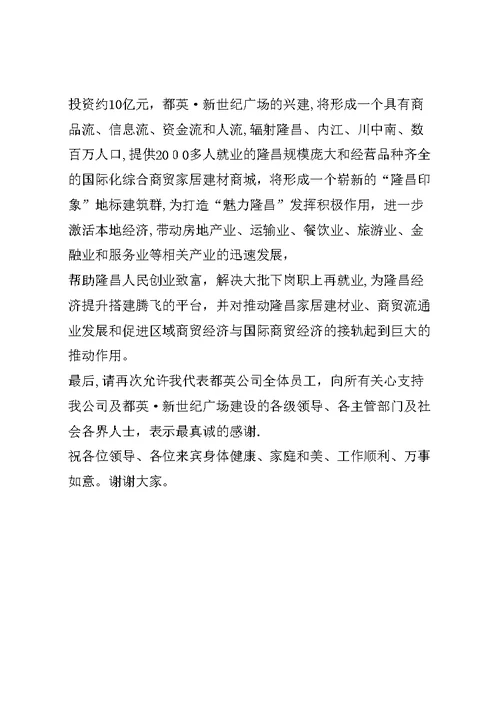 投资约10亿元，都英·新世纪广场的兴建,将形成一个具有商品流、信息流、资金流和人流,辐射隆昌、内江、川中南、数百万人口,提供2000多人就业的隆昌规模庞大和经营品种齐全的国际化综合商贸家居建材商城，将形成一个崭新的“隆昌印象”地标建筑群,为打造“魅力隆昌”发挥积极作用，进一步激活本地经济,带动房地产业、运输业、餐饮业、旅游业、金融业和服务业等相关产业的迅速发展，

帮助隆昌人民创业致富，解决大批下岗职上再就业,为隆昌经济提升搭建腾飞的平台，并对推动隆昌家居建材业、商贸流通业发展和促进区域商贸经济与国际商贸经济的接轨起到巨大的推动作用。

最后，请再次允许我代表都英公司全体员工，向所有关心支持我公司及都英·新世纪广场建设的各级领导、各主管部门及社会各界人士，表示最真诚的感谢.

祝各位领导、各位来宾身体健康、家庭和美、工作顺利、万事如意。谢谢大家。